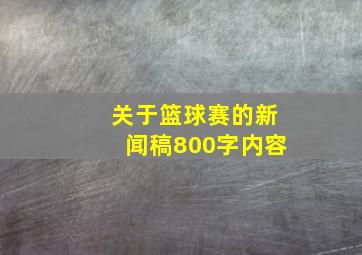 关于篮球赛的新闻稿800字内容